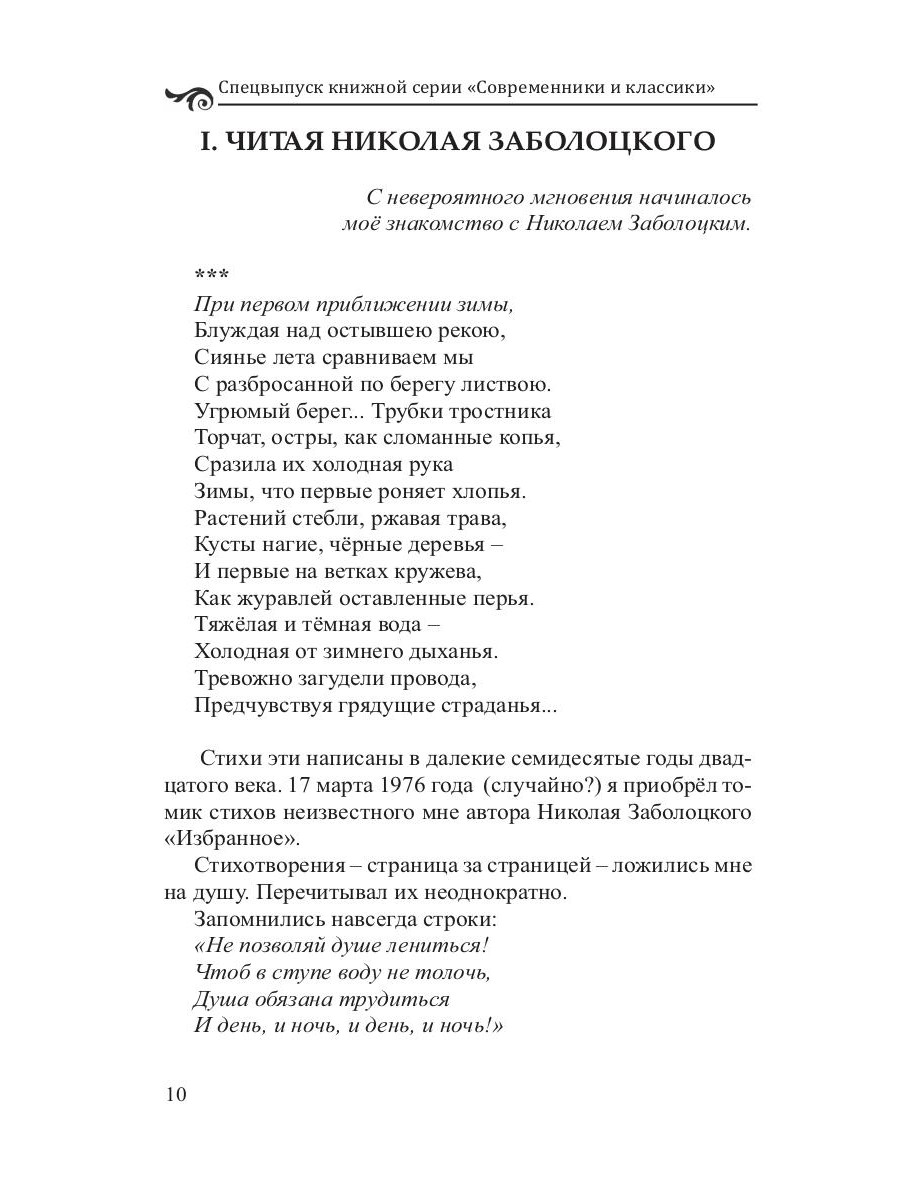 Спецвыпуск книжной серии «Современники и классики»

I. ЧИТАЯ НИКОЛАЯ ЗАБОЛОЦКОГО

С невероятного мгновения начиналось моё знакомство с Николаем Заболоцким.

***
При первом приближении зимы,
Блуждая над остывшею рекою,
Сиянье лета сравниваем мы
С разбросанной по берегу листвою.
Угрюмый берег... Трубки тростника
Торчат, остры, как сломанные копья,
Сразила их холодная рука
Зимы, что первые роняет хлопья.
Растений стебли, ржавая трава,
Кусты нагие, чёрные деревья –
И первые на ветках кружева,
Как журавлей оставленные перья.
Тяжёлая и тёмная вода –
Холодная от зимнего дыханья.
Тревожно загудели провода,
Предчувствуя грядущие страданья...

Стихи эти написаны в далекие семидесятые годы двадцатого века. 17 марта 1976 года (случайно?) я приобрёл томик стихов неизвестного мне автора Николая Заболоцкого «Избранное».

Стихотворения – страница за страницей – ложились мне на душу. Перечитывал их неоднократно.

Запомнились навсегда строки:
«Не позволяй душе лениться!
Чтоб в ступе воду не толочь,
Душа обязана трудиться
И день, и ночь, и день, и ночь!»

10